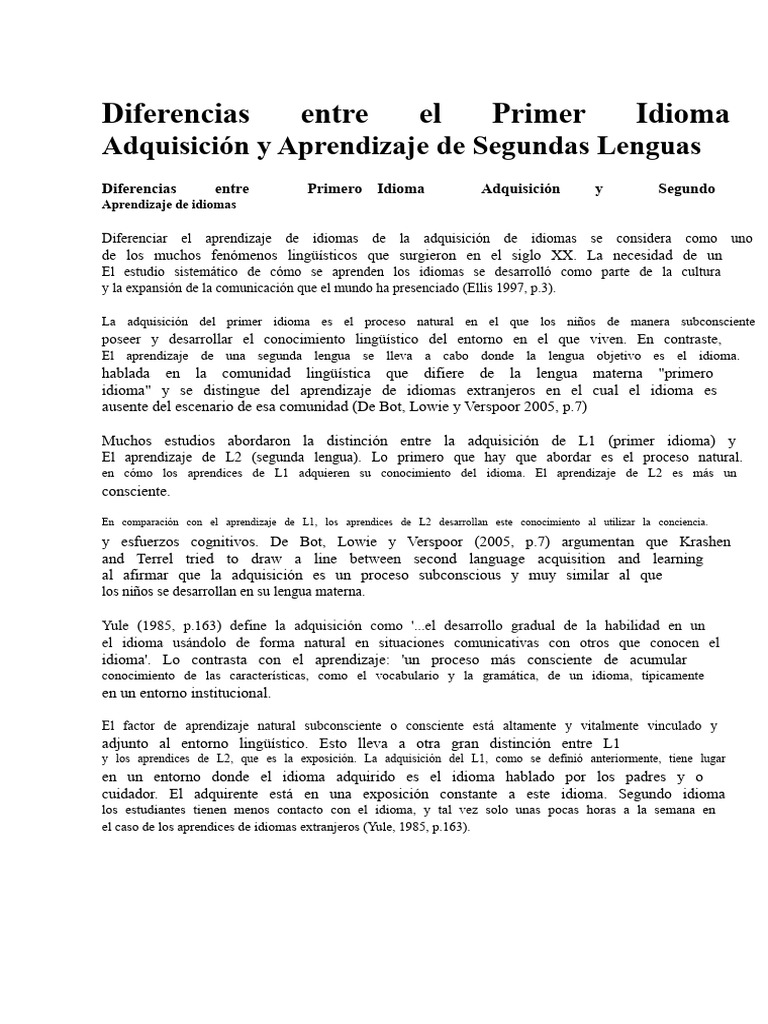 Diferencias entre el Primer Idioma Adquisición y Aprendizaje de Segundas Lenguas

Diferencias entre Primero Idioma Adquisición y Segundo Aprendizaje de idiomas

Diferenciar el aprendizaje de idiomas de la adquisición de idiomas se considera como uno de los muchos fenómenos lingüísticos que surgieron en el siglo XX. La necesidad de un El estudio sistemático de cómo se aprenden los idiomas se desarrolló como parte de la cultura y la expansión de la comunicación que el mundo ha presenciado (Ellis 1997, p.3).

La adquisición del primer idioma es el proceso natural en el que los niños de manera subconsciente poseer y desarrollar el conocimiento lingüístico del entorno en el que viven. En contraste, El aprendizaje de una segunda lengua se lleva a cabo donde la lengua objetivo es el idioma. hablada en la comunidad lingüística que difiere de la lengua materna "primero idioma" y se distingue del aprendizaje de idiomas extranjeros en el cual el idioma es ausente del escenario de esa comunidad (De Bot, Lowie y Verspoor 2005, p.7)

Muchos estudios abordaron la distinción entre la adquisición de L1 (primer idioma) y El aprendizaje de L2 (segunda lengua). Lo primero que hay que abordar es el proceso natural. en cómo los aprendices de L1 adquieren su conocimiento del idioma. El aprendizaje de L2 es más un consciente.

En comparación con el aprendizaje de L1, los aprendices de L2 desarrollan este conocimiento al utilizar la conciencia. y esfuerzos cognitivos. De Bot, Lowie y Verspoor (2005, p.7) argumentan que Krashen and Terrel tried to draw a line between second language acquisition and learning al afirmar que la adquisición es un proceso subconscious y muy similar al que los niños se desarrollan en su lengua materna.

Yule (1985, p.163) define la adquisición como '...el desarrollo gradual de la habilidad en un el idioma usándolo de forma natural en situaciones comunicativas con otros que conocen el idioma'. Lo contrasta con el aprendizaje: 'un proceso más consciente de acumular conocimiento de las características, como el vocabulario y la gramática, de un idioma, típicamente en un entorno institucional.

El factor de aprendizaje natural subconsciente o consciente está altamente y vitalmente vinculado y adjunto al entorno lingüístico. Esto lleva a otra gran distinción entre L1 y los aprendices de L2, que es la exposición. La adquisición del L1, como se definió anteriormente, tiene lugar en un entorno donde el idioma adquirido es el idioma hablado por los padres y o cuidador. El adquirente está en una exposición constante a este idioma. Segundo idioma los estudiantes tienen menos contacto con el idioma, y tal vez solo unas pocas horas a la semana en el caso de los aprendices de idiomas extranjeros (Yule, 1985, p.163).